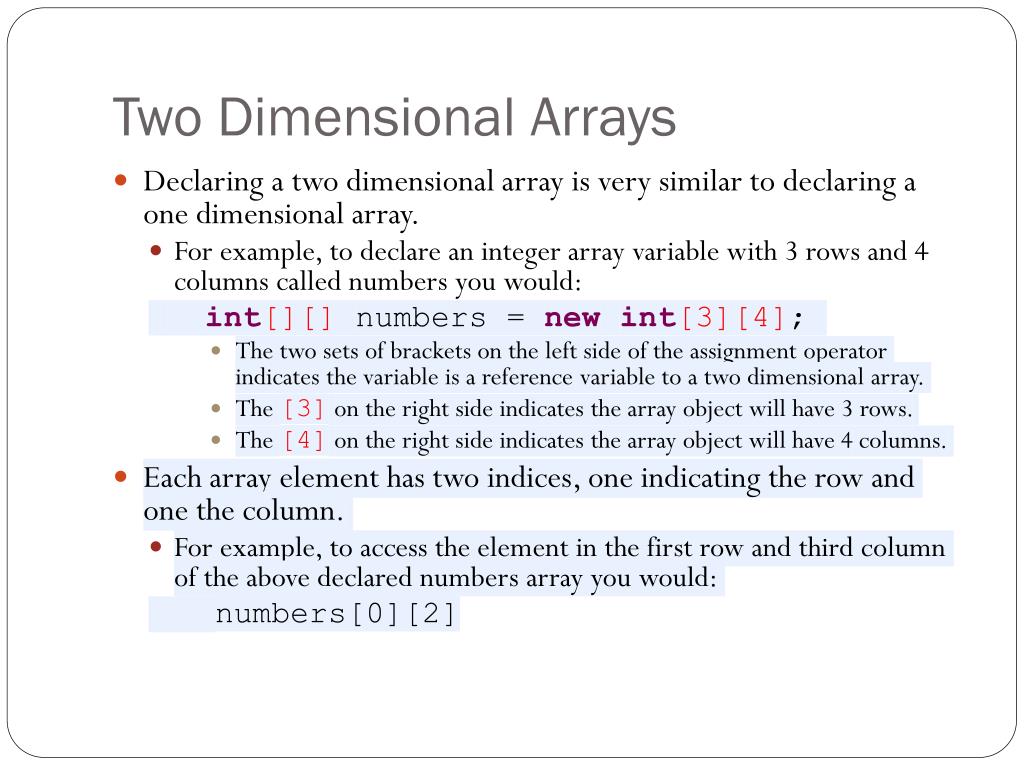 Two Dimensional Arrays

Declaring a two dimensional array is very similar to declaring a one dimensional array.

For example, to declare an integer array variable with 3 rows and 4 columns called numbers you would:

int[][] numbers = new int[3][4];

The two sets of brackets on the left side of the assignment operator indicates the variable is a reference variable to a two dimensional array.

The [3] on the right side indicates the array object will have 3 rows.

The [4] on the right side indicates the array object will have 4 columns.

Each array element has two indices, one indicating the row and one the column.

For example, to access the element in the first row and third column of the above declared numbers array you would:

numbers[0][2]